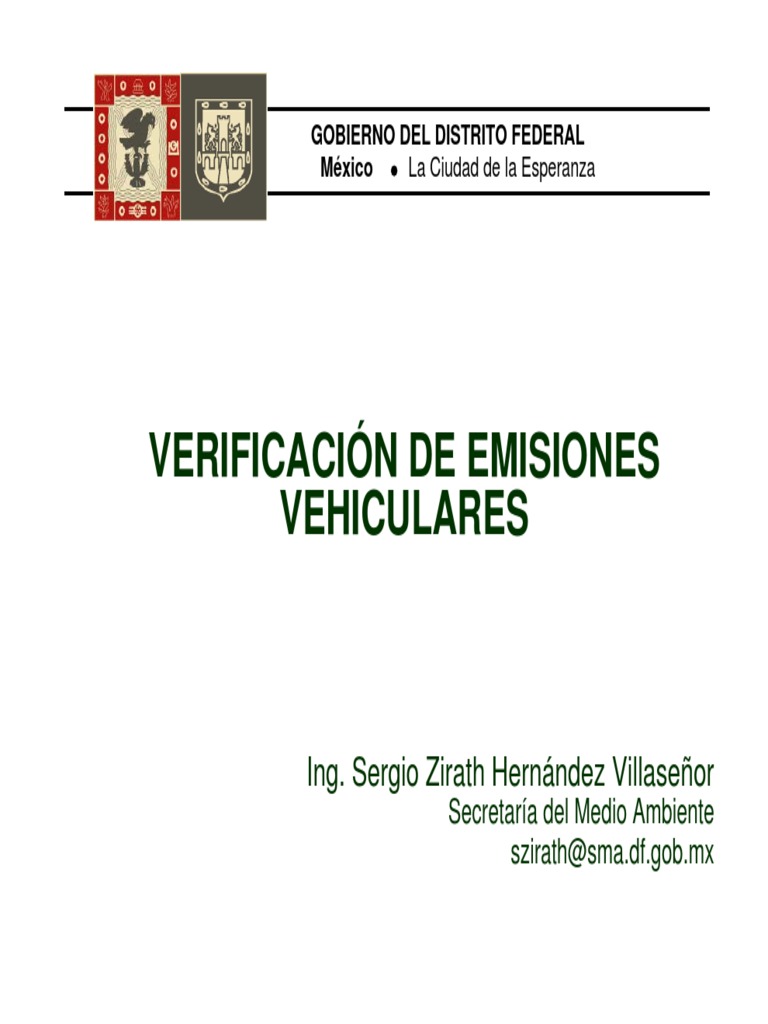 GOBIERNO DEL DISTRITO FEDERAL
México • La Ciudad de la Esperanza

VERIFICACIÓN DE EMISIONES VEHICULARES

Ing. Sergio Zirath Hernández Villaseñor
Secretaría del Medio Ambiente
szirath@sma.df.gob.mx